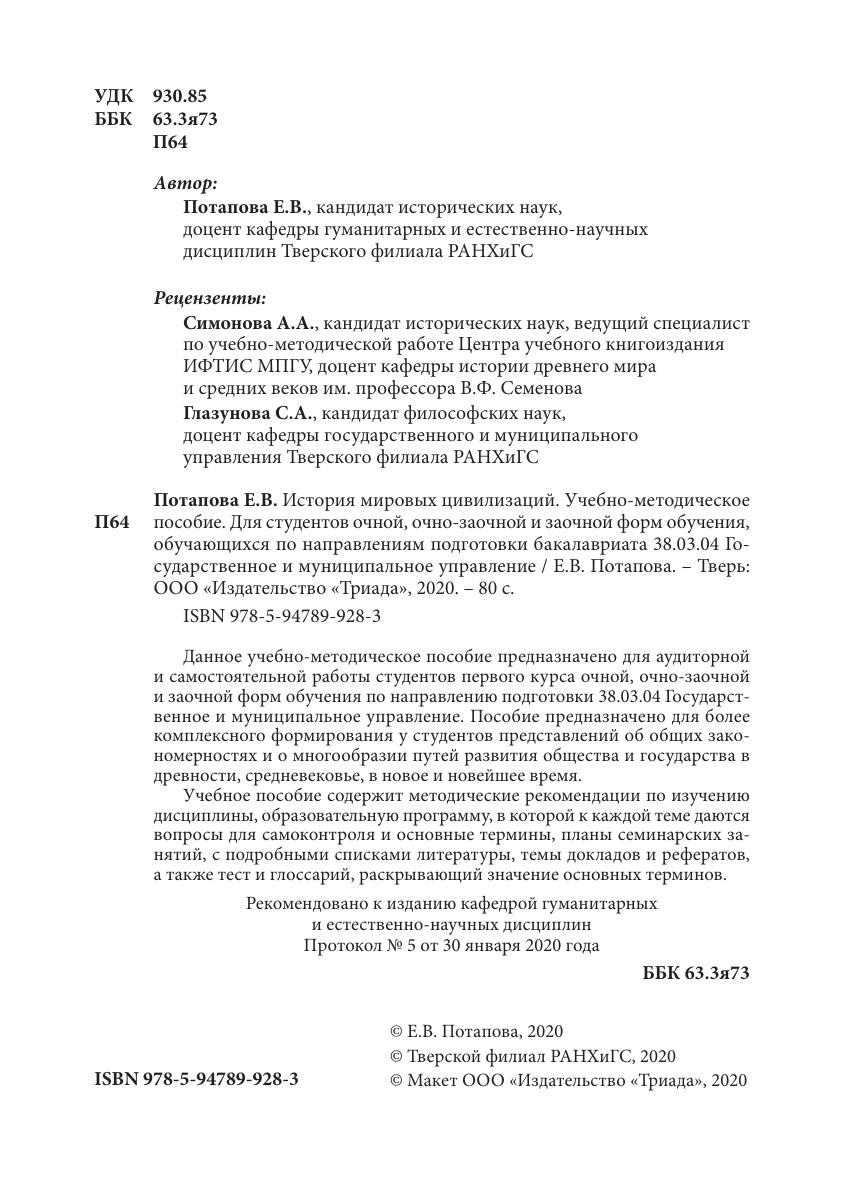 УДК 930.85
ББК 63.3я73
П64

Автор:

Потапова Е.В., кандидат исторических наук, доцент кафедры гуманитарных и естественно-научных дисциплин Тверского филиала РАНХиГС

Рецензенты:

Симонова А.А., кандидат исторических наук, ведущий специалист по учебно-методической работе Центра учебного книгоиздания ИФТИС МПГУ, доцент кафедры истории древнего мира и средних веков им. профессора В.Ф. Семенова

Глазунова С.А., кандидат философских наук, доцент кафедры государственного и муниципального управления Тверского филиала РАНХиГС

П64

Потапова Е.В. История мировых цивилизаций. Учебно-методическое пособие. Для студентов очной, очно-заочной и заочной форм обучения, обучающихся по направлениям подготовки бакалавриата 38.03.04 Государственное и муниципальное управление / Е.В. Потапова. – Тверь: ООО «Издательство «Триада», 2020. – 80 с.

ISBN 978-5-94789-928-3

Данное учебно-методическое пособие предназначено для аудиторной и самостоятельной работы студентов первого курса очной, очно-заочной и заочной форм обучения по направлению подготовки 38.03.04 Государственное и муниципальное управление. Пособие предназначено для более комплексного формирования у студентов представлений об общих закономерностях и о многообразии путей развития общества и государства в древности, средневековье, в новое и новейшее время.

Учебное пособие содержит методические рекомендации по изучению дисциплины, образовательную программу, в которой к каждой теме даются вопросы для самоконтроля и основные термины, планы семинарских занятий, с подробными списками литературы, темы докладов и рефератов, а также тест и глоссарий, раскрывающий значение основных терминов.

Рекомендовано к изданию кафедрой гуманитарных и естественно-научных дисциплин
Протокол № 5 от 30 января 2020 года

ББК 63.3я73

ISBN 978-5-94789-928-3

© Е.В. Потапова, 2020
© Тверской филиал РАНХиГС, 2020
© Макет ООО «Издательство «Триада», 2020